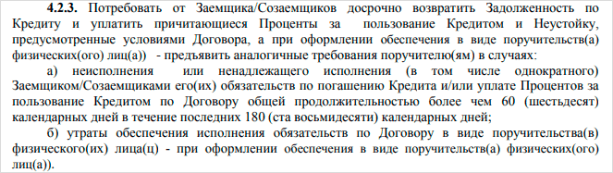 4.2.3. Потребовать от Заемщика/Созаемщиков досрочно возвратить Задолженность по Кредиту и уплатить причитающиеся Проценты за пользование Кредитом и Неустойку, предусмотренные условиями Договора, а при оформлении обеспечения в виде поручительств(а) физических(ого) лиц(а)) - предъявить аналогичные требования поручителю(ям) в случаях:

а) неисполнения или ненадлежащего исполнения (в том числе однократного) Заемщиком/Созаемщиками его(их) обязательств по погашению Кредита и/или уплате Процентов за пользование Кредитом по Договору общей продолжительностью более чем 60 (шестьдесят) календарных дней в течение последних 180 (ста восьмидесяти) календарных дней;

б) утраты обеспечения исполнения обязательств по Договору в виде поручительства(в) физического(их) лица(ц) - при оформлении обеспечения в виде поручительств(а) физических(ого) лиц(а)).